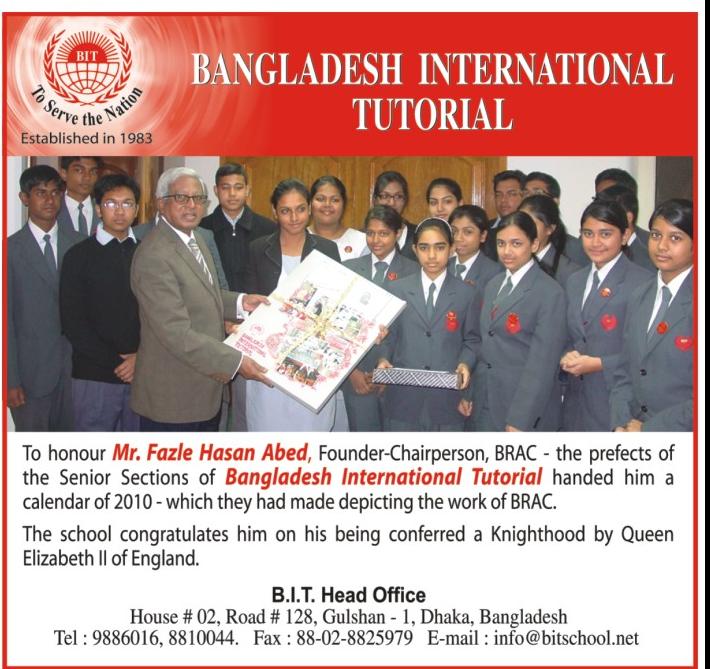 BIT

To Serve the Nation

Established in 1983

BANGLADESH INTERNATIONAL TUTORIAL

To honour Mr. Fazle Hasan Abed, Founder-Chairperson, BRAC - the prefects of the Senior Sections of Bangladesh International Tutorial handed him a calendar of 2010 - which they had made depicting the work of BRAC.

The school congratulates him on his being conferred a Knighthood by Queen Elizabeth II of England.

B.I.T. Head Office
House # 02, Road # 128, Gulshan - 1, Dhaka, Bangladesh
Tel : 9886016, 8810044. Fax : 88-02-8825979 E-mail : info@bitschool.net